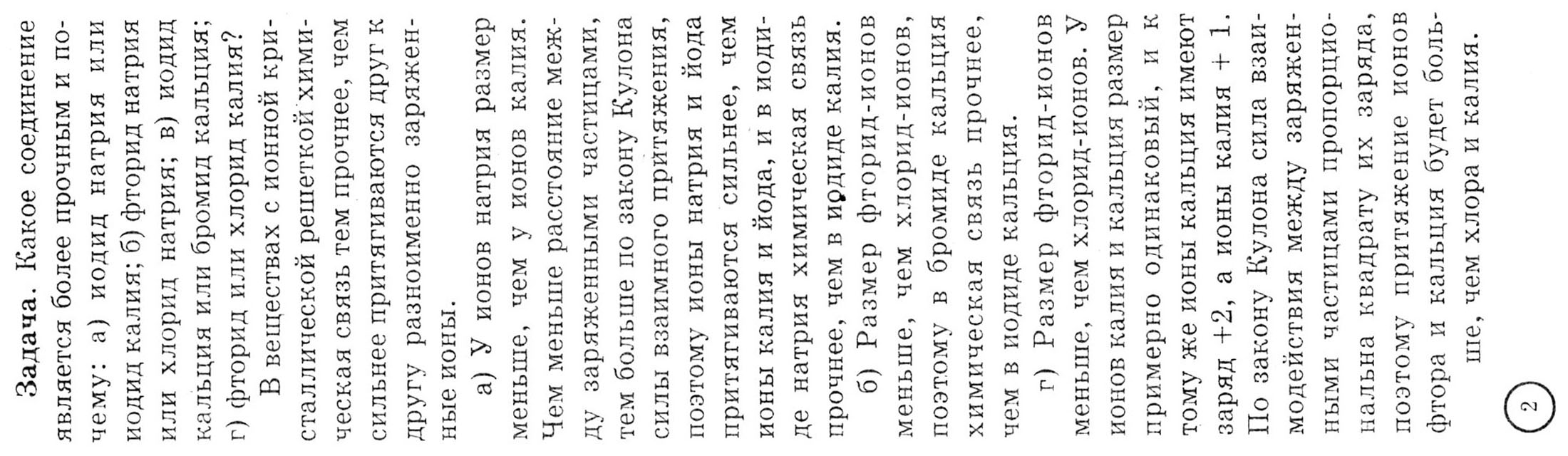 Задача. Какое соединение является более прочным и почему: а) иодид натрия или иодид калия; б) фторид натрия или хлорид натрия; в) иодид кальция или бромид кальция; г) фторид или хлорид калия?

В веществах с ионной кристаллической решеткой химическая связь тем прочнее, чем сильнее притягиваются друг к другу разноименно заряженные ионы.

а) У ионов натрия размер меньше, чем у ионов калия. Чем меньше расстояние между заряженными частицами, тем больше по закону Кулона силы взаимного притяжения, поэтому ионы натрия и йода притягиваются сильнее, чем ионы калия и йода, и в иодиде натрия химическая связь прочнее, чем в иодиде калия.

б) Размер фторид-ионов меньше, чем хлорид-ионов, поэтому в бромиде кальция химическая связь прочнее, чем в иодиде кальция.

г) Размер фторид-ионов меньше, чем хлорид-ионов. У ионов калия и кальция размер примерно одинаковый, и к тому же ионы кальция имеют заряд +2, а ионы калия + 1. По закону Кулона сила взаимодействия между заряженными частицами пропорциональна квадрату их заряда, поэтому притяжение ионов фтора и кальция будет больше, чем хлора и калия.

2